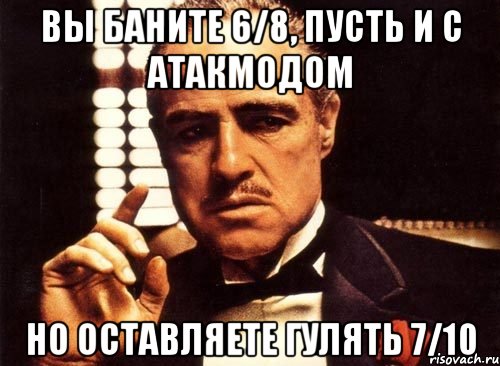 ВЫ БАНИТЕ 6/8, ПУСТЬ И С АТАКМОДОМ

НО ОСТАВЛЯЕТЕ ГУЛЯТЬ 7/10

risovach.ru